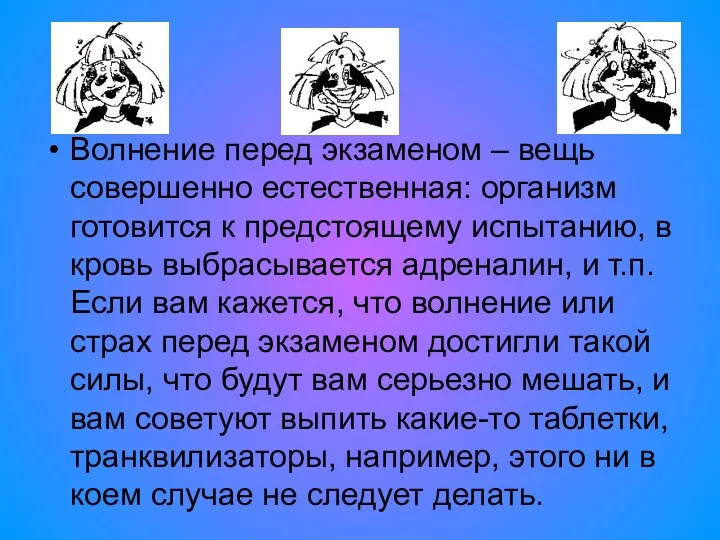 • Волнение перед экзаменом – вещь совершенно естественная: организм готовится к предстоящему испытанию, в кровь выбрасывается адреналин, и т.п. Если вам кажется, что волнение или страх перед экзаменом достигли такой силы, что будут вам серьезно мешать, и вам советуют выпить какие-то таблетки, транквилизаторы, например, этого ни в коем случае не следует делать.